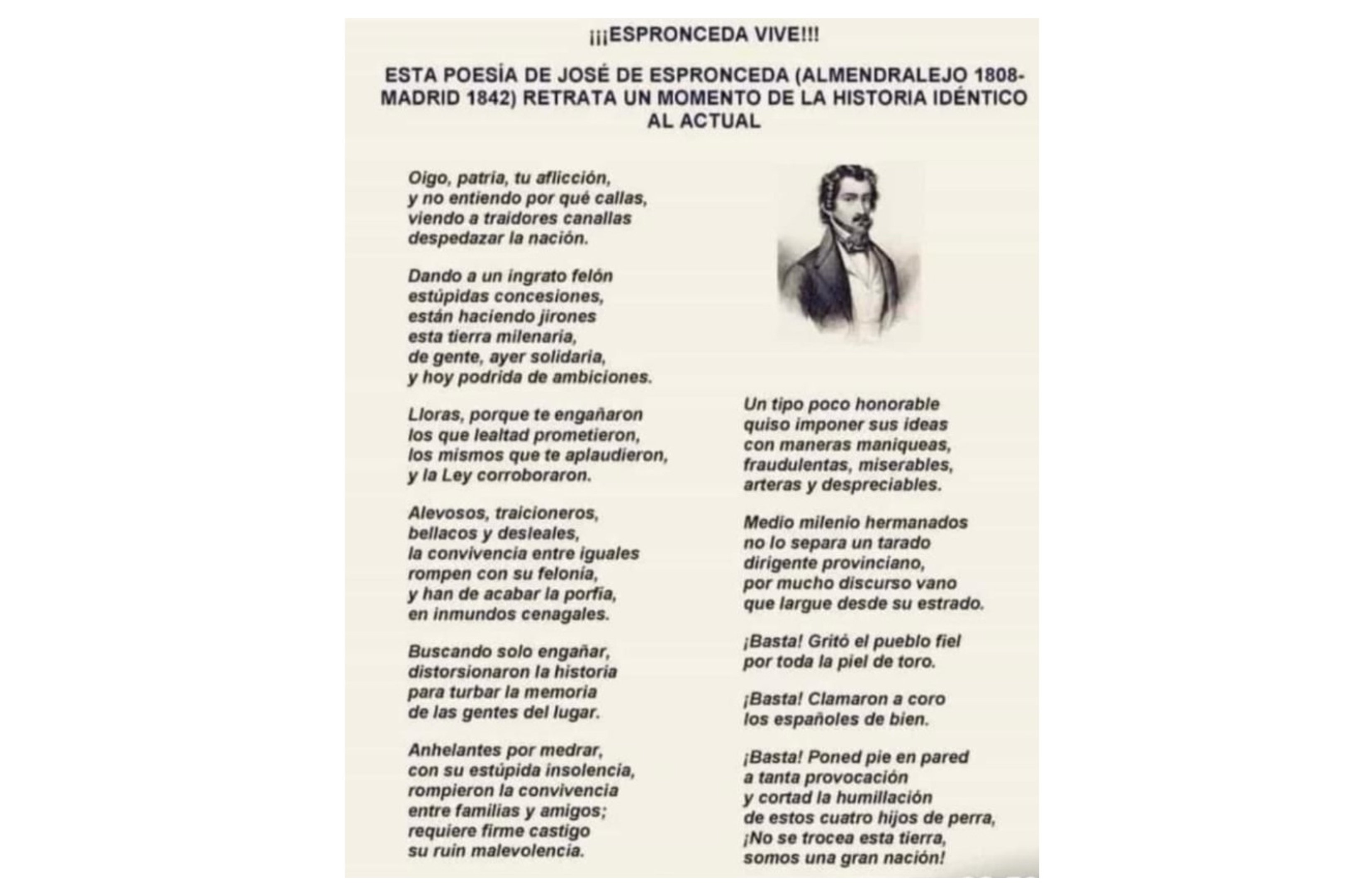 ¡¡¡ESPRONCEDA VIVE!!!

ESTA POESÍA DE JOSÉ DE ESPRONCEDA (ALMENDRALEJO 1808-MADRID 1842) RETRATA UN MOMENTO DE LA HISTORIA IDÉNTICO AL ACTUAL

Oigo, patria, tu aflicción,
y no entiendo por qué callas,
viendo a traidores canallas
despedazar la nación.

Dando a un ingrato felón
estúpidas concesiones,
están haciendo jirones
esta tierra milenaria,
de gente, ayer solidaria,
y hoy podrida de ambiciones.

Lloras, porque te engañaron
los que lealtad prometieron,
los mismos que te aplaudieron,
y la Ley corroboraron.

Alevosos, traicioneros,
bellacos y desleales,
la convivencia entre iguales
rompen con su felonía,
y han de acabar la porfía,
en inmundos cenagales.

Buscando solo engañar,
distorsionaron la historia
para turbar la memoria
de las gentes del lugar.

Anhelantes por medrar,
con su estúpida insolencia,
rompieron la convivencia
entre familias y amigos;
requiere firme castigo
su ruin malevolencia.

Un tipo poco honorable
quiso imponer sus ideas
con maneras maniqueas,
fraudulentas, miserables,
arteras y despreciables.

Medio milenio hermanados
no lo separa un tarado
dirigente provinciano,
por mucho discurso vano
que largue desde su estrado.

¡Basta! Gritó el pueblo fiel
por toda la piel de toro.

¡Basta! Clamaron a coro
los españoles de bien.

¡Basta! Poned pie en pared
a tanta provocación
y cortad la humillación
de estos cuatro hijos de perra,
¡No se trocea esta tierra,
somos una gran nación!